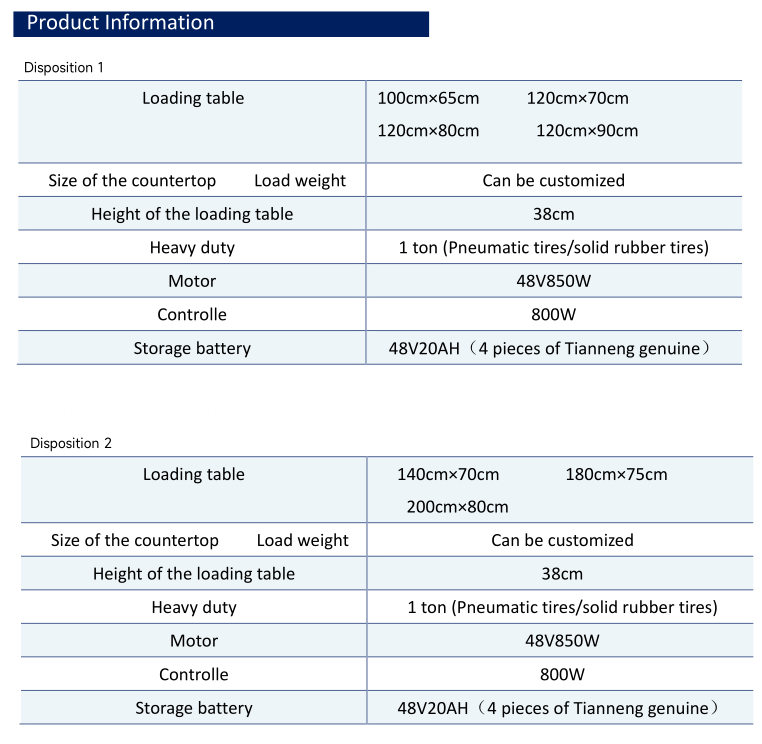 Product Information

Disposition 1

| Loading table | 100cm×65cm 120cm×70cm 120cm×80cm 120cm×90cm |
|---|---|
| Size of the countertop Load weight | Can be customized |
| Height of the loading table | 38cm |
| Heavy duty | 1 ton (Pneumatic tires/solid rubber tires) |
| Motor | 48V850W |
| Controlle | 800W |
| Storage battery | 48V20AH（4 pieces of Tianneng genuine） |

Disposition 2

| Loading table | 140cm×70cm 180cm×75cm 200cm×80cm |
|---|---|
| Size of the countertop Load weight | Can be customized |
| Height of the loading table | 38cm |
| Heavy duty | 1 ton (Pneumatic tires/solid rubber tires) |
| Motor | 48V850W |
| Controlle | 800W |
| Storage battery | 48V20AH（4 pieces of Tianneng genuine） |